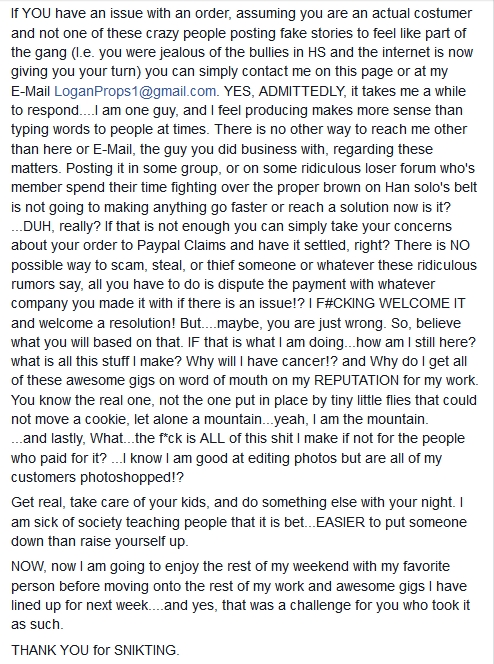 If YOU have an issue with an order, assuming you are an actual costumer and not one of these crazy people posting fake stories to feel like part of the gang (I.e. you were jealous of the bullies in HS and the internet is now giving you your turn) you can simply contact me on this page or at my E-Mail LoganProps1@gmail.com. YES, ADMITTEDLY, it takes me a while to respond....I am one guy, and I feel producing makes more sense than typing words to people at times. There is no other way to reach me other than here or E-Mail, the guy you did business with, regarding these matters. Posting it in some group, or on some ridiculous loser forum who's member spend their time fighting over the proper brown on Han solo's belt is not going to making anything go faster or reach a solution now is it? ...DUH, really? If that is not enough you can simply take your concerns about your order to Paypal Claims and have it settled, right? There is NO possible way to scam, steal, or thief someone or whatever these ridiculous rumors say, all you have to do is dispute the payment with whatever company you made it with if there is an issue!? I F#CKING WELCOME IT and welcome a resolution! But....maybe, you are just wrong. So, believe what you will based on that. IF that is what I am doing...how am I still here? what is all this stuff I make? Why will I have cancer!? and Why do I get all of these awesome gigs on word of mouth on my REPUTATION for my work. You know the real one, not the one put in place by tiny little flies that could not move a cookie, let alone a mountain...yeah, I am the mountain. ...and lastly, What...the f*ck is ALL of this shit I make if not for the people who paid for it? ...I know I am good at editing photos but are all of my customers photoshopped!?

Get real, take care of your kids, and do something else with your night. I am sick of society teaching people that it is bet...EASIER to put someone down than raise yourself up.

NOW, now I am going to enjoy the rest of my weekend with my favorite person before moving onto the rest of my work and awesome gigs I have lined up for next week....and yes, that was a challenge for you who took it as such.

THANK YOU for SNIKTING.